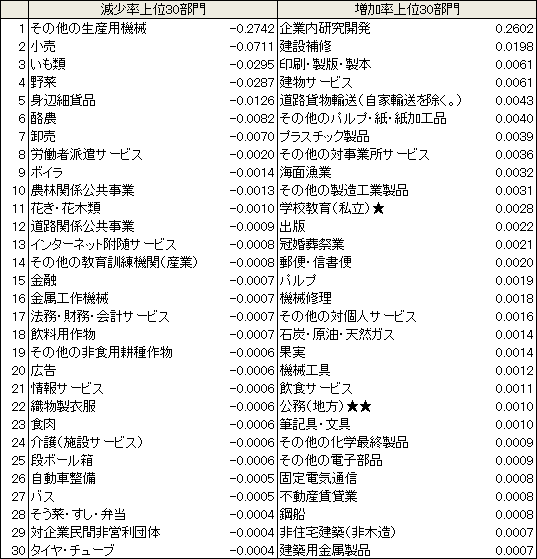 | | 減少率上位30部門 | | 増加率上位30部門 | |
|---|---|---|---|---|
| 1 | その他の生産用機械 | -0.2742 | 企業内研究開発 | 0.2602 |
| 2 | 小売 | -0.0711 | 建設補修 | 0.0198 |
| 3 | いも類 | -0.0295 | 印刷・製版・製本 | 0.0061 |
| 4 | 野菜 | -0.0287 | 建物サービス | 0.0061 |
| 5 | 身辺細貨品 | -0.0126 | 道路貨物輸送(自家輸送を除く。) | 0.0043 |
| 6 | 酪農 | -0.0082 | その他のパルプ・紙・紙加工品 | 0.0040 |
| 7 | 卸売 | -0.0070 | プラスチック製品 | 0.0039 |
| 8 | 労働者派遣サービス | -0.0020 | その他の対事業所サービス | 0.0036 |
| 9 | ボイラ | -0.0014 | 海面漁業 | 0.0032 |
| 10 | 農林関係公共事業 | -0.0013 | その他の製造工業製品 | 0.0031 |
| 11 | 花き・花木類 | -0.0010 | 学校教育(私立)★ | 0.0028 |
| 12 | 道路関係公共事業 | -0.0009 | 出版 | 0.0022 |
| 13 | インターネット附随サービス | -0.0008 | 冠婚葬祭業 | 0.0021 |
| 14 | その他の教育訓練機関(産業) | -0.0008 | 郵便・信書便 | 0.0020 |
| 15 | 金融 | -0.0007 | パルプ | 0.0019 |
| 16 | 金属工作機械 | -0.0007 | 機械修理 | 0.0018 |
| 17 | 法務・財務・会計サービス | -0.0007 | その他の対個人サービス | 0.0016 |
| 18 | 飲料用作物 | -0.0007 | 石炭・原油・天然ガス | 0.0014 |
| 19 | その他の非食用耕種作物 | -0.0006 | 果実 | 0.0014 |
| 20 | 広告 | -0.0006 | 機械工具 | 0.0012 |
| 21 | 情報サービス | -0.0006 | 飲食サービス | 0.0011 |
| 22 | 織物製衣服 | -0.0006 | 公務(地方)★★ | 0.0010 |
| 23 | 食肉 | -0.0006 | 筆記具・文具 | 0.0010 |
| 24 | 介護(施設サービス) | -0.0006 | その他の化学最終製品 | 0.0009 |
| 25 | 段ボール箱 | -0.0006 | その他の電子部品 | 0.0009 |
| 26 | 自動車整備 | -0.0005 | 固定電気通信 | 0.0008 |
| 27 | バス | -0.0005 | 不動産賃貸業 | 0.0008 |
| 28 | そう菜・すし・弁当 | -0.0004 | 鋼船 | 0.0008 |
| 29 | 対企業民間非営利団体 | -0.0004 | 非住宅建築(非木造) | 0.0007 |
| 30 | タイヤ・チューブ | -0.0004 | 建築用金属製品 | 0.0007 |